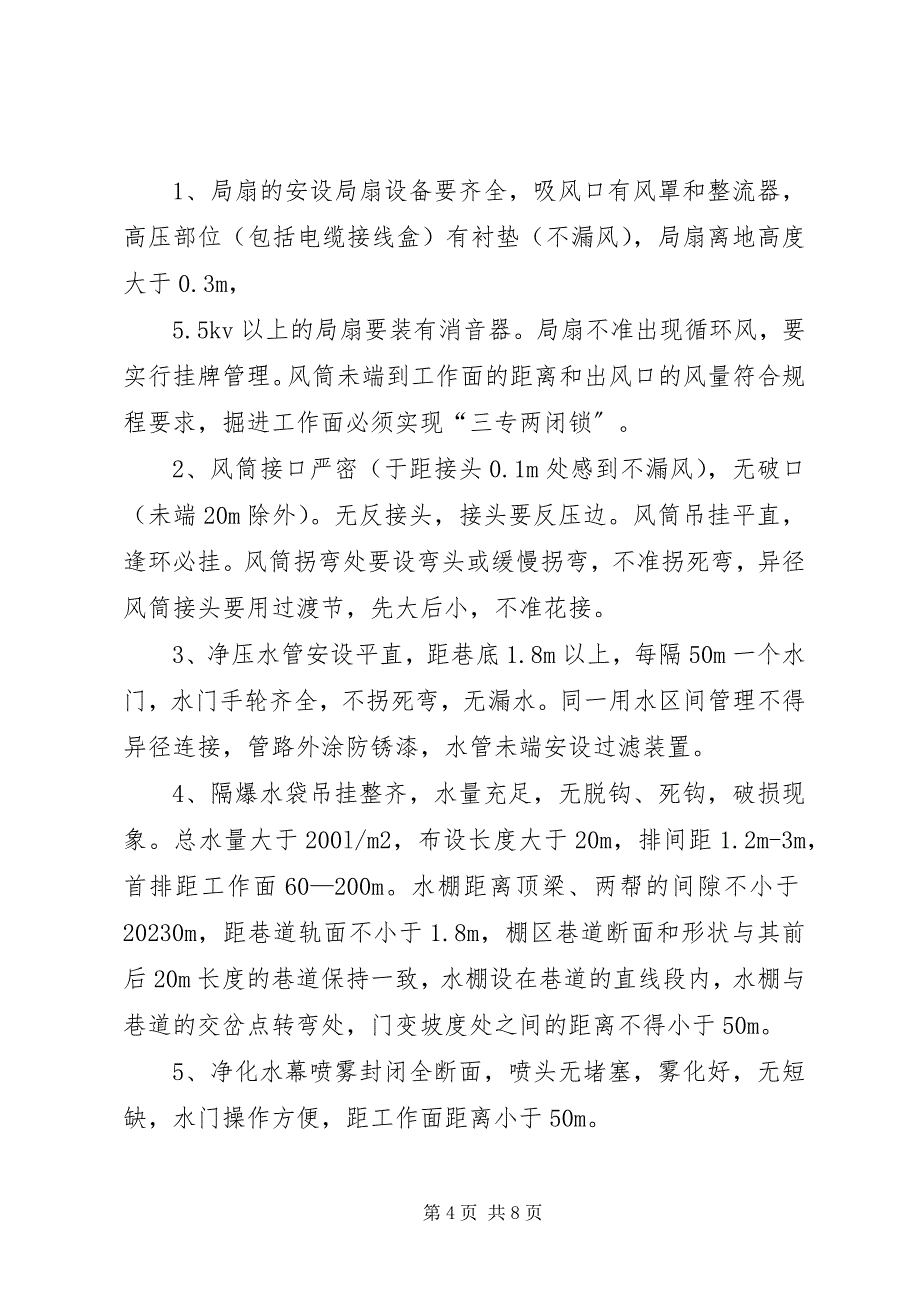 1、局扇的安设局扇设备要齐全，吸风口有风罩和整流器，高压部位（包括电缆接线盒）有衬垫（不漏风），局扇离地高度大于 0.3m，

5.5kv 以上的局扇要装有消音器。局扇不准出现循环风，要实行挂牌管理。风筒未端到工作面的距离和出风口的风量符合规程要求，掘进工作面必须实现“三专两闭锁”。

2、风筒接口严密（于距接头 0.1m 处感到不漏风），无破口（未端 20m 除外）。无反接头，接头要反压边。风筒吊挂平直，逢环必挂。风筒拐弯处要设弯头或缓慢拐弯，不准拐死弯，异径风筒接头要用过渡节，先大后小，不准花接。

3、净压水管安设平直，距巷底 1.8m 以上，每隔 50m 一个水门，水门手轮齐全，不拐死弯，无漏水。同一用水区间管理不得异径连接，管路外涂防锈漆，水管未端安设过滤装置。

4、隔爆水袋吊挂整齐，水量充足，无脱钩、死钩，破损现象。总水量大于 200l/m2，布设长度大于 20m，排间距 1.2m-3m，首排距工作面 60—200m。水棚距离顶梁、两帮的间隙不小于 20230m，距巷道轨面不小于 1.8m，棚区巷道断面和形状与其前后 20m 长度的巷道保持一致，水棚设在巷道的直线段内，水棚与巷道的交岔点转弯处，门变坡度处之间的距离不得小于 50m。

5、净化水幕喷雾封闭全断面，喷头无堵塞，雾化好，无短缺，水门操作方便，距工作面距离小于 50m。

第 4 页 共 8 页